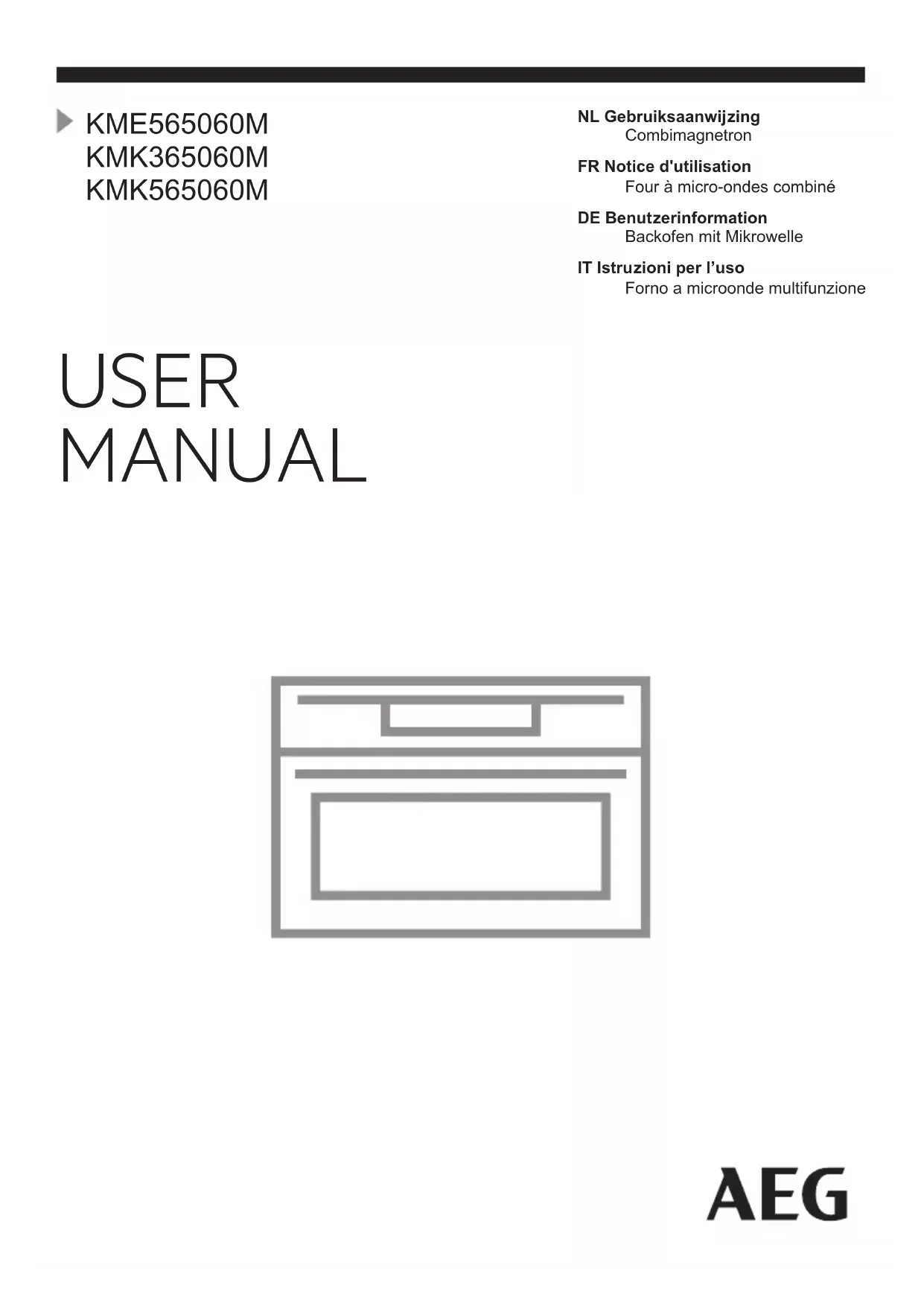 KME565060M
KMK365060M
KMK565060M

NL Gebruiksaanwijzing
Combimagnetron

FR Notice d'utilisation
Four à micro-ondes combiné

DE Benutzerinformation
Backofen mit Mikrowelle

IT Istruzioni per l'uso
Forno a microonde multifunzione

USER
MANUAL

AEG